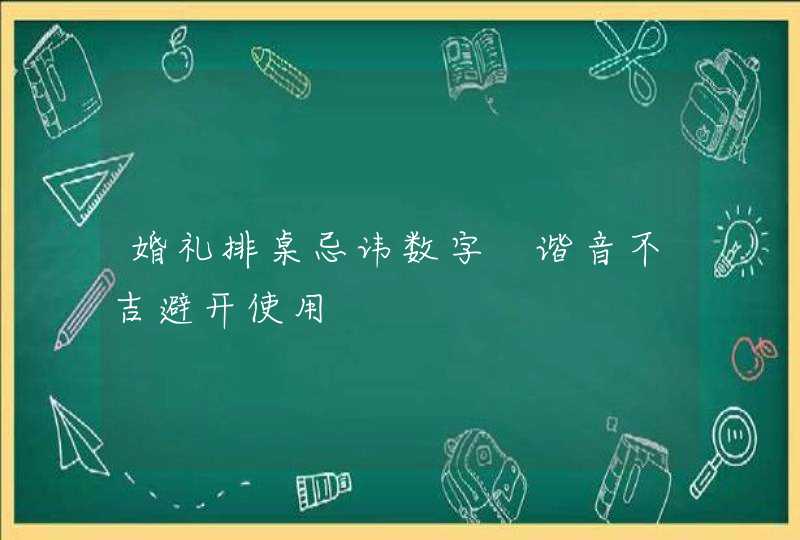 婚礼排桌忌讳数字 谐音不吉避开使用